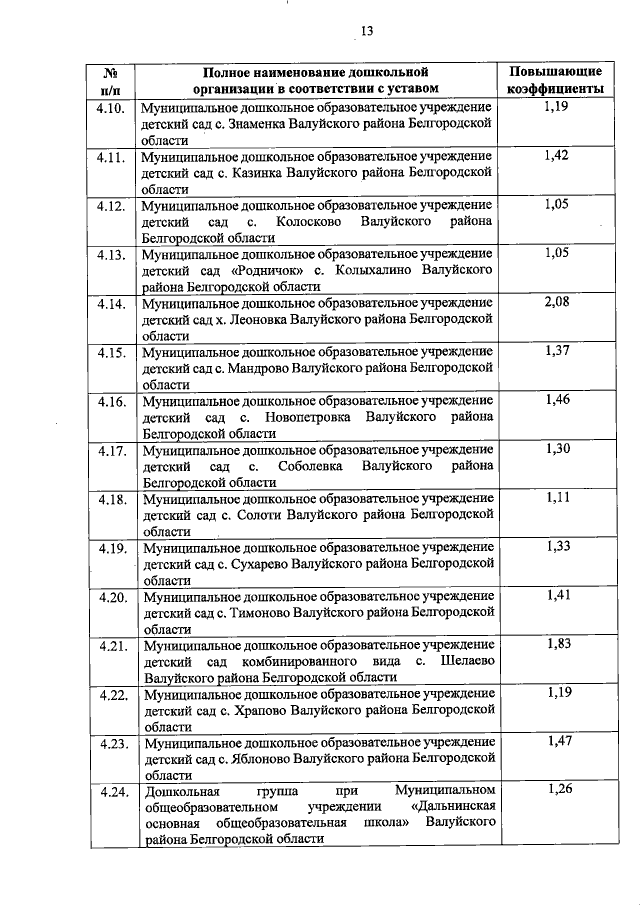 13

| № п/п | Полное наименование дошкольной организации в соответствии с уставом | Повышающие коэффициенты |
|---|---|---|
| 4.10. | Муниципальное дошкольное образовательное учреждение детский сад с. Знаменка Валуйского района Белгородской области | 1,19 |
| 4.11. | Муниципальное дошкольное образовательное учреждение детский сад с. Казинка Валуйского района Белгородской области | 1,42 |
| 4.12. | Муниципальное дошкольное образовательное учреждение детский сад с. Колосково Валуйского района Белгородской области | 1,05 |
| 4.13. | Муниципальное дошкольное образовательное учреждение детский сад «Родничок» с. Колыхалино Валуйского района Белгородской области | 1,05 |
| 4.14. | Муниципальное дошкольное образовательное учреждение детский сад х. Леоновка Валуйского района Белгородской области | 2,08 |
| 4.15. | Муниципальное дошкольное образовательное учреждение детский сад с. Мандрово Валуйского района Белгородской области | 1,37 |
| 4.16. | Муниципальное дошкольное образовательное учреждение детский сад с. Новопетровка Валуйского района Белгородской области | 1,46 |
| 4.17. | Муниципальное дошкольное образовательное учреждение детский сад с. Соболевка Валуйского района Белгородской области | 1,30 |
| 4.18. | Муниципальное дошкольное образовательное учреждение детский сад с. Солоти Валуйского района Белгородской области | 1,11 |
| 4.19. | Муниципальное дошкольное образовательное учреждение детский сад с. Сухарево Валуйского района Белгородской области | 1,33 |
| 4.20. | Муниципальное дошкольное образовательное учреждение детский сад с. Тимоново Валуйского района Белгородской области | 1,41 |
| 4.21. | Муниципальное дошкольное образовательное учреждение детский сад комбинированного вида с. Шелаево Валуйского района Белгородской области | 1,83 |
| 4.22. | Муниципальное дошкольное образовательное учреждение детский сад с. Храпово Валуйского района Белгородской области | 1,19 |
| 4.23. | Муниципальное дошкольное образовательное учреждение детский сад с. Яблоново Валуйского района Белгородской области | 1,47 |
| 4.24. | Дошкольная группа при Муниципальном общеобразовательном учреждении «Дальнинская основная общеобразовательная школа» Валуйского района Белгородской области | 1,26 |